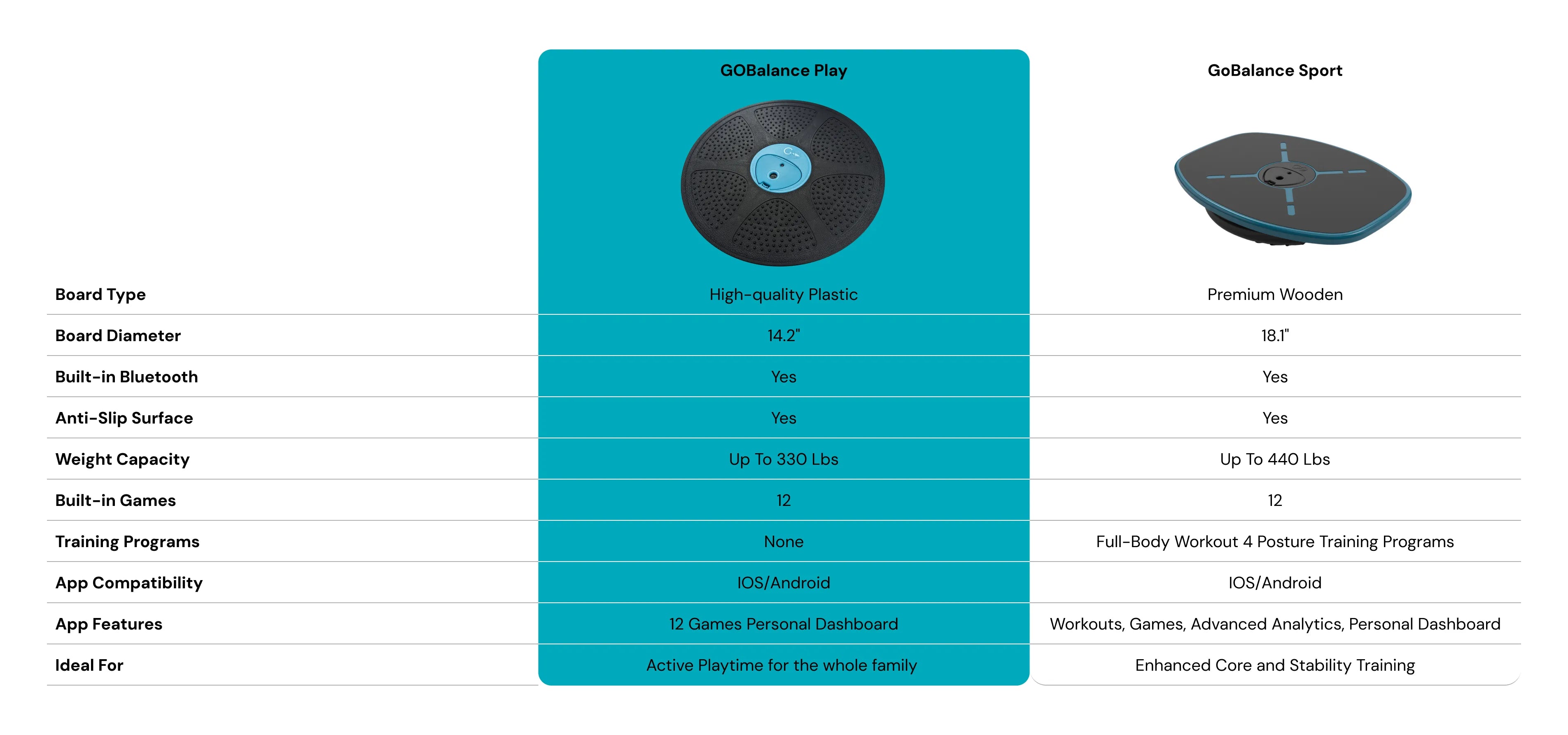 |  | GOBalance Play | GoBalance Sport |
|---|---|---|
| Board Type | High-quality Plastic | Premium Wooden |
| Board Diameter | 14.2" | 18.1" |
| Built-in Bluetooth | Yes | Yes |
| Anti-Slip Surface | Yes | Yes |
| Weight Capacity | Up To 330 Lbs | Up To 440 Lbs |
| Built-in Games | 12 | 12 |
| Training Programs | None | Full-Body Workout 4 Posture Training Programs |
| App Compatibility | IOS/Android | IOS/Android |
| App Features | 12 Games Personal Dashboard | Workouts, Games, Advanced Analytics, Personal Dashboard |
| Ideal For | Active Playtime for the whole family | Enhanced Core and Stability Training |